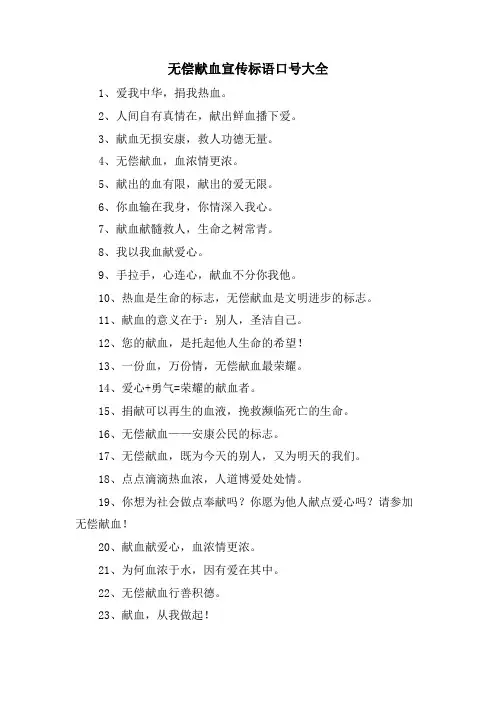 无偿献血宣传标语口号大全

1、爱我中华，捐我热血。

2、人间自有真情在，献出鲜血播下爱。

3、献血无损安康，救人功德无量。

4、无偿献血，血浓情更浓。

5、献出的血有限，献出的爱无限。

6、你血输在我身，你情深入我心。

7、献血献髓救人，生命之树常青。

8、我以我血献爱心。

9、手拉手，心连心，献血不分你我他。

10、热血是生命的标志，无偿献血是文明进步的标志。

11、献血的意义在于：别人，圣洁自己。

12、您的献血，是托起他人生命的希望！

13、一份血，万份情，无偿献血最荣耀。

14、爱心+勇气=荣耀的献血者。

15、捐献可以再生的血液，挽救濒临死亡的生命。

16、无偿献血——安康公民的标志。

17、无偿献血，既为今天的别人，又为明天的我们。

18、点点滴滴热血浓，人道博爱处处情。

19、你想为社会做点奉献吗？你愿为他人献点爱心吗？请参加无偿献血！

20、献血献爱心，血浓情更浓。

21、为何血浓于水，因有爱在其中。

22、无偿献血行善积德。

23、献血，从我做起！